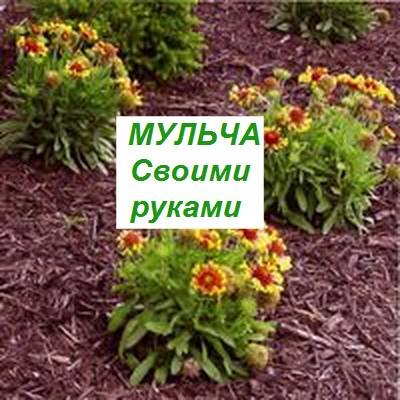 МУЛЬЧА
Своими
руками